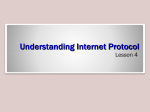 Understanding Internet Protocol

Lesson 4